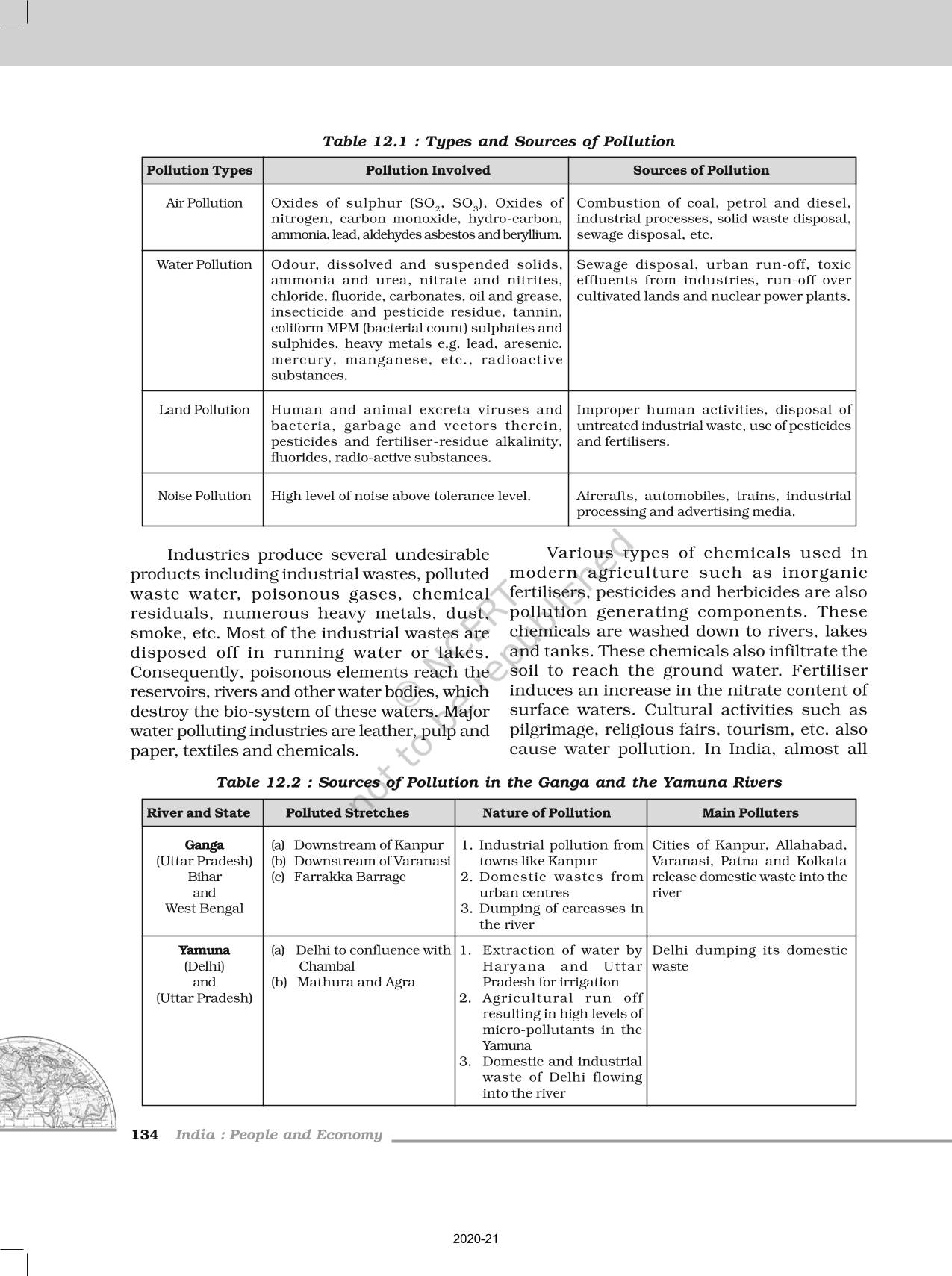 Table 12.1 : Types and Sources of Pollution

| Pollution Types | Pollution Involved | Sources of Pollution |
|---|---|---|
| Air Pollution | Oxides of sulphur ($SO_2$, $SO_3$), Oxides of nitrogen, carbon monoxide, hydro-carbon, ammonia, lead, aldehydes asbestos and beryllium. | Combustion of coal, petrol and diesel, industrial processes, solid waste disposal, sewage disposal, etc. |
| Water Pollution | Odour, dissolved and suspended solids, ammonia and urea, nitrate and nitrites, chloride, fluoride, carbonates, oil and grease, insecticide and pesticide residue, tannin, coliform MPM (bacterial count) sulphates and sulphides, heavy metals e.g. lead, aresenic, mercury, manganese, etc., radioactive substances. | Sewage disposal, urban run-off, toxic effluents from industries, run-off over cultivated lands and nuclear power plants. |
| Land Pollution | Human and animal excreta viruses and bacteria, garbage and vectors therein, pesticides and fertiliser-residue alkalinity, fluorides, radio-active substances. | Improper human activities, disposal of untreated industrial waste, use of pesticides and fertilisers. |
| Noise Pollution | High level of noise above tolerance level. | Aircrafts, automobiles, trains, industrial processing and advertising media. |

Industries produce several undesirable products including industrial wastes, polluted waste water, poisonous gases, chemical residuals, numerous heavy metals, dust, smoke, etc. Most of the industrial wastes are disposed off in running water or lakes. Consequently, poisonous elements reach the reservoirs, rivers and other water bodies, which destroy the bio-system of these waters. Major water polluting industries are leather, pulp and paper, textiles and chemicals.

Various types of chemicals used in modern agriculture such as inorganic fertilisers, pesticides and herbicides are also pollution generating components. These chemicals are washed down to rivers, lakes and tanks. These chemicals also infiltrate the soil to reach the ground water. Fertiliser induces an increase in the nitrate content of surface waters. Cultural activities such as pilgrimage, religious fairs, tourism, etc. also cause water pollution. In India, almost all

© NCERT not to be republished

Table 12.2 : Sources of Pollution in the Ganga and the Yamuna Rivers

| River and State | Polluted Stretches | Nature of Pollution | Main Polluters |
|---|---|---|---|
| Ganga (Uttar Pradesh) Bihar and West Bengal | (a) Downstream of Kanpur (b) Downstream of Varanasi (c) Farrakka Barrage | 1. Industrial pollution from towns like Kanpur 2. Domestic wastes from urban centres 3. Dumping of carcasses in the river | Cities of Kanpur, Allahabad, Varanasi, Patna and Kolkata release domestic waste into the river |
| Yamuna (Delhi) and (Uttar Pradesh) | (a) Delhi to confluence with Chambal (b) Mathura and Agra | 1. Extraction of water by Haryana and Uttar Pradesh for irrigation 2. Agricultural run off resulting in high levels of micro-pollutants in the Yamuna 3. Domestic and industrial waste of Delhi flowing into the river | Delhi dumping its domestic waste |

134 India : People and Economy

2020-21